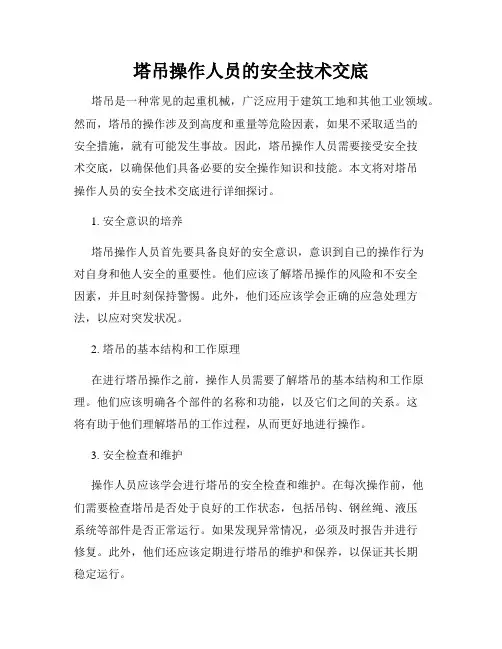 塔吊操作人员的安全技术交底

塔吊是一种常见的起重机械，广泛应用于建筑工地和其他工业领域。然而，塔吊的操作涉及到高度和重量等危险因素，如果不采取适当的安全措施，就有可能发生事故。因此，塔吊操作人员需要接受安全技术交底，以确保他们具备必要的安全操作知识和技能。本文将对塔吊操作人员的安全技术交底进行详细探讨。

1. 安全意识的培养

塔吊操作人员首先要具备良好的安全意识，意识到自己的操作行为对自身和他人安全的重要性。他们应该了解塔吊操作的风险和不安全因素，并且时刻保持警惕。此外，他们还应该学会正确的应急处理方法，以应对突发状况。

2. 塔吊的基本结构和工作原理

在进行塔吊操作之前，操作人员需要了解塔吊的基本结构和工作原理。他们应该明确各个部件的名称和功能，以及它们之间的关系。这将有助于他们理解塔吊的工作过程，从而更好地进行操作。

3. 安全检查和维护

操作人员应该学会进行塔吊的安全检查和维护。在每次操作前，他们需要检查塔吊是否处于良好的工作状态，包括吊钩、钢丝绳、液压系统等部件是否正常运行。如果发现异常情况，必须及时报告并进行修复。此外，他们还应该定期进行塔吊的维护和保养，以保证其长期稳定运行。